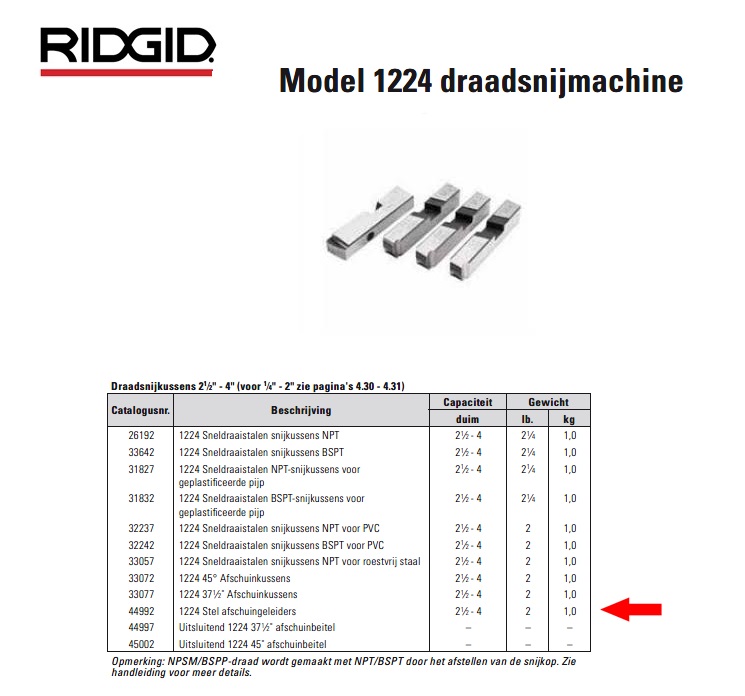 RIDGID

Model 1224 draadsnijmachine

Draadsnijkussens 2½" - 4" (voor ¼" - 2" zie pagina's 4.30 - 4.31)

| Catalogusnr. | Beschrijving | Capaciteit | Gewicht | |
|---|---|---|---|---|
| | | duim | lb. | kg |
| 26192 | 1224 Sneldraaistalen snijkussens NPT | 2½ - 4 | 2¼ | 1,0 |
| 33642 | 1224 Sneldraaistalen snijkussens BSPT | 2½ - 4 | 2¼ | 1,0 |
| 31827 | 1224 Sneldraaistalen NPT-snijkussens voor geplastificeerde pijp | 2½ - 4 | 2¼ | 1,0 |
| 31832 | 1224 Sneldraaistalen BSPT-snijkussens voor geplastificeerde pijp | 2½ - 4 | 2¼ | 1,0 |
| 32237 | 1224 Sneldraaistalen snijkussens NPT voor PVC | 2½ - 4 | 2 | 1,0 |
| 32242 | 1224 Sneldraaistalen snijkussens BSPT voor PVC | 2½ - 4 | 2 | 1,0 |
| 33057 | 1224 Sneldraaistalen snijkussens NPT voor roestvrij staal | 2½ - 4 | 2 | 1,0 |
| 33072 | 1224 45° Afschuinkussens | 2½ - 4 | 2 | 1,0 |
| 33077 | 1224 37½° Afschuinkussens | 2½ - 4 | 2 | 1,0 |
| 44992 | 1224 Stel afschuingeleiders | 2½ - 4 | 2 | 1,0 |
| 44997 | Uitsluitend 1224 37½° afschuinbeitel | – | – | – |
| 45002 | Uitsluitend 1224 45° afschuinbeitel | – | – | – |

Opmerking: NPSM/BSPP-draad wordt gemaakt met NPT/BSPT door het afstellen van de snijkop. Zie handleiding voor meer details.